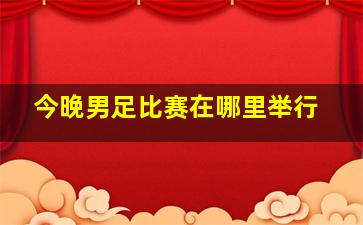 今晚男足比赛在哪里举行